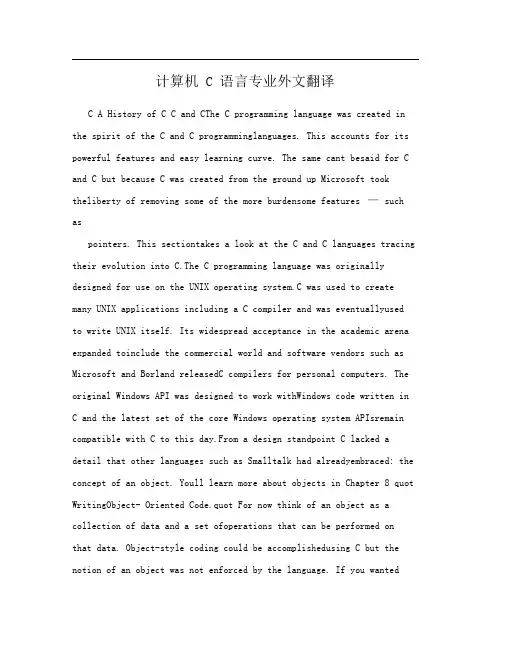 计算机 C 语言专业外文翻译

C A History of C C and CThe C programming language was created in the spirit of the C and C programminglanguages. This accounts for its powerful features and easy learning curve. The same cant besaid for C and C but because C was created from the ground up Microsoft took theliberty of removing some of the more burdensome features — such as

pointers. This sectiontakes a look at the C and C languages tracing their evolution into C.The C programming language was originally designed for use on the UNIX operating system.C was used to create many UNIX applications including a C compiler and was eventuallyused to write UNIX itself. Its widespread acceptance in the academic arena expanded toinclude the commercial world and software vendors such as Microsoft and Borland releasedC compilers for personal computers. The original Windows API was designed to work withWindows code written in C and the latest set of the core Windows operating system APIsremain compatible with C to this day.From a design standpoint C lacked a detail that other languages such as Smalltalk had alreadyembraced: the concept of an object. Youll learn more about objects in Chapter 8 quot WritingObject- Oriented Code.quot For now think of an object as a collection of data and a set ofoperations that can be performed on that data. Object-style coding could be accomplishedusing C but the notion of an object was not enforced by the language. If you wanted